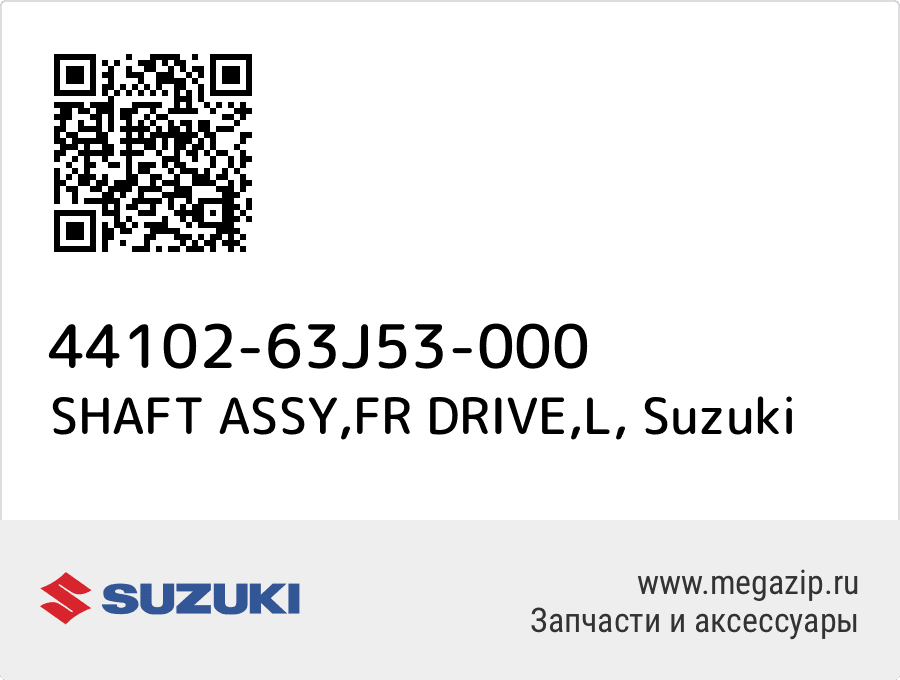 44102-63J53-000
SHAFT ASSY,FR DRIVE,L, Suzuki

SUZUKI

www.megazip.ru
Запчасти и аксессуары